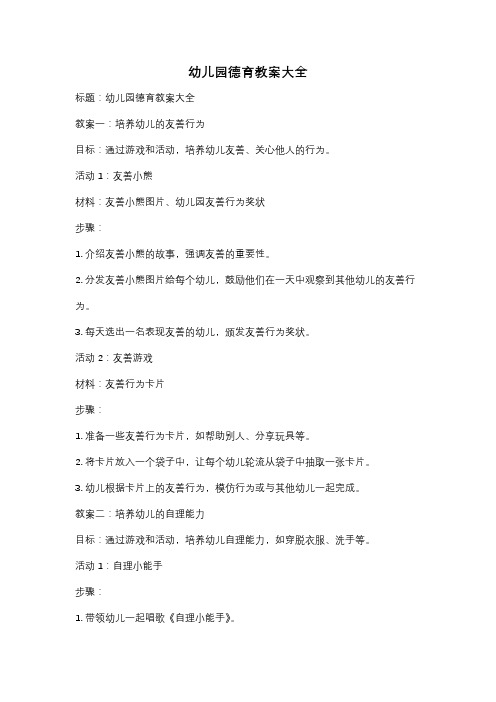 幼儿园德育教案大全

标题：幼儿园德育教案大全

教案一：培养幼儿的友善行为

目标：通过游戏和活动，培养幼儿友善、关心他人的行为。

活动 1：友善小熊

材料：友善小熊图片、幼儿园友善行为奖状

步骤：

1. 介绍友善小熊的故事，强调友善的重要性。

2. 分发友善小熊图片给每个幼儿，鼓励他们在一天中观察到其他幼儿的友善行为。

3. 每天选出一名表现友善的幼儿，颁发友善行为奖状。

活动 2：友善游戏

材料：友善行为卡片

步骤：

1. 准备一些友善行为卡片，如帮助别人、分享玩具等。

2. 将卡片放入一个袋子中，让每个幼儿轮流从袋子中抽取一张卡片。

3. 幼儿根据卡片上的友善行为，模仿行为或与其他幼儿一起完成。

教案二：培养幼儿的自理能力

目标：通过游戏和活动，培养幼儿自理能力，如穿脱衣服、洗手等。

活动 1：自理小能手

步骤：

1. 带领幼儿一起唱歌《自理小能手》。